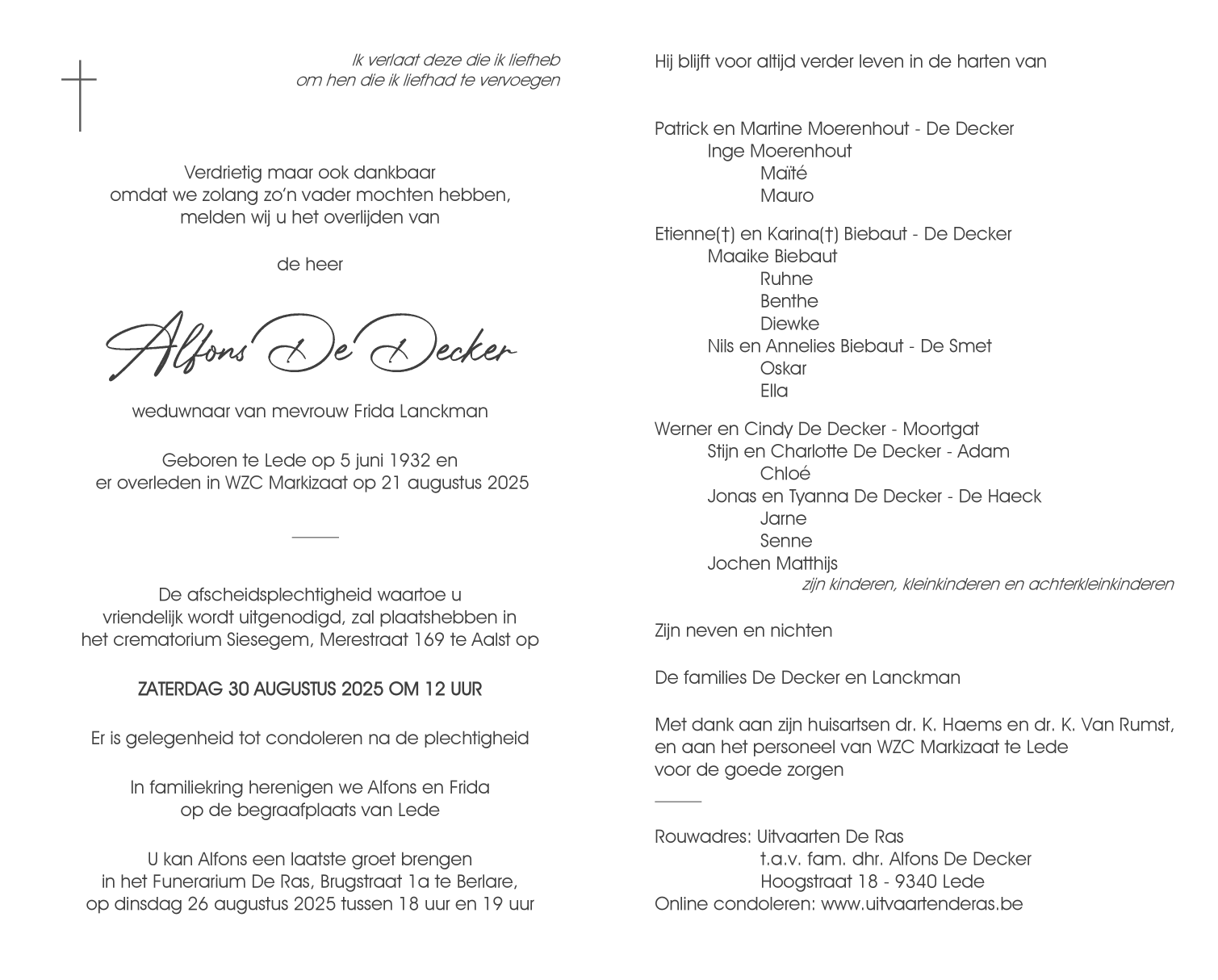 Ik verlaat deze die ik liefheb
om hen die ik liefhad te vervoegen

Verdrietig maar ook dankbaar
omdat we zolang zo'n vader mochten hebben,
melden wij u het overlijden van

de heer

Alfons De Decker

weduwnaar van mevrouw Frida Lanckman

Geboren te Lede op 5 juni 1932 en
er overleden in WZC Markizaat op 21 augustus 2025

De afscheidsplechtigheid waartoe u
vriendelijk wordt uitgenodigd, zal plaatshebben in
het crematorium Siesegem, Merestraat 169 te Aalst op

ZATERDAG 30 AUGUSTUS 2025 OM 12 UUR

Er is gelegenheid tot condoleren na de plechtigheid

In familiekring herenigen we Alfons en Frida
op de begraafplaats van Lede

U kan Alfons een laatste groet brengen
in het Funerarium De Ras, Brugstraat 1a te Berlare,
op dinsdag 26 augustus 2025 tussen 18 uur en 19 uur

Hij blijft voor altijd verder leven in de harten van

Patrick en Martine Moerenhout - De Decker
Inge Moerenhout
Maïté
Mauro

Etienne(†) en Karina(†) Biebaut - De Decker
Maaike Biebaut
Ruhne
Benthe
Diewke
Nils en Annelies Biebaut - De Smet
Oskar
Ella

Werner en Cindy De Decker - Moortgat
Stijn en Charlotte De Decker - Adam
Chloé
Jonas en Tyanna De Decker - De Haeck
Jarne
Senne
Jochen Matthijs
zijn kinderen, kleinkinderen en achterkleinkinderen

Zijn neven en nichten

De families De Decker en Lanckman

Met dank aan zijn huisartsen dr. K. Haems en dr. K. Van Rumst,
en aan het personeel van WZC Markizaat te Lede
voor de goede zorgen

Rouwadres: Uitvaarten De Ras
t.a.v. fam. dhr. Alfons De Decker
Hoogstraat 18 - 9340 Lede
Online condoleren: www.uitvaartenderas.be